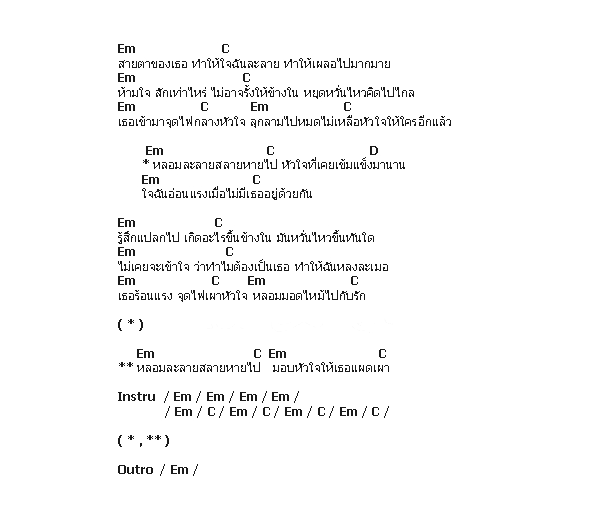 Em C
สายตาของเธอ ทำให้ใจฉันละลาย ทำให้เผลอไปมากมาย
Em C
ห้ามใจ สักเท่าไหร่ ไม่อาจรั้งให้ข้างใน หยุดหวั่นไหวคิดไปไกล
Em C Em C
เธอเข้ามาจุดไฟกลางหัวใจ ลุกลามไปหมดไม่เหลือหัวใจให้ใครอีกแล้ว

Em C D
* หลอมละลายสลายหายไป หัวใจที่เคยเข้มแข็งมานาน
Em C
ใจฉันอ่อนแรงเมื่อไม่มีเธออยู่ด้วยกัน

Em C
รู้สึกแปลกไป เกิดอะไรขึ้นข้างใน มันหวั่นไหวขึ้นทันใด
Em C
ไม่เคยจะเข้าใจ ว่าทำไมต้องเป็นเธอ ทำให้ฉันหลงละเมอ
Em C Em C
เธอร้อนแรง จุดไฟเผาหัวใจ หลอมมอดไหม้ไปกับรัก

( * )

Em C Em C
** หลอมละลายสลายหายไป มอบหัวใจให้เธอแผดเผา

Instru / Em / Em / Em / Em /
/ Em / C / Em / C / Em / C / Em / C /

( * , ** )

Outro / Em /